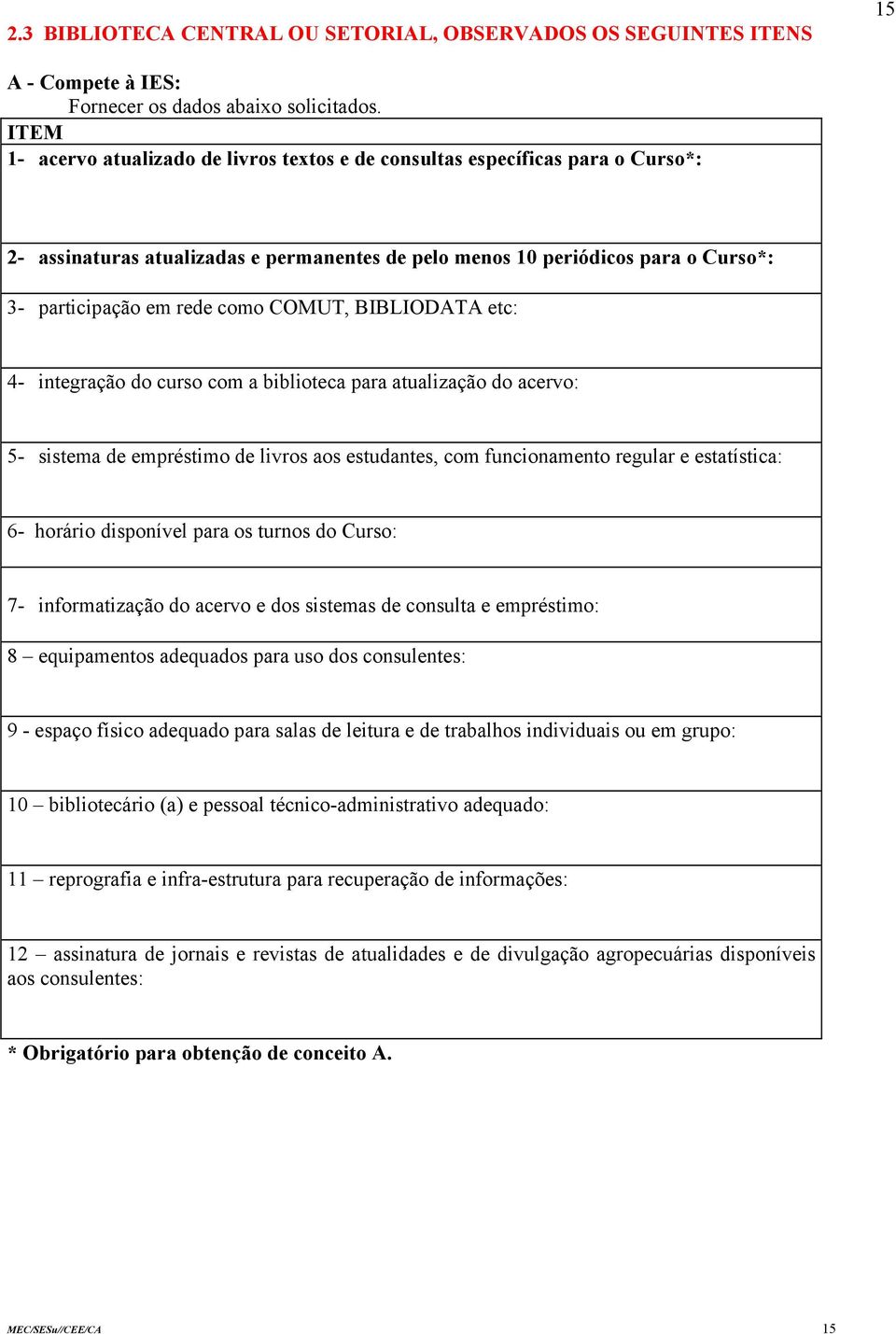 15

2.3 BIBLIOTECA CENTRAL OU SETORIAL, OBSERVADOS OS SEGUINTES ITENS

A - Compete à IES:
Fornecer os dados abaixo solicitados.

| ITEM |
|---|
| 1- acervo atualizado de livros textos e de consultas específicas para o Curso*: |
| 2- assinaturas atualizadas e permanentes de pelo menos 10 periódicos para o Curso*: |
| 3- participação em rede como COMUT, BIBLIODATA etc: |
| 4- integração do curso com a biblioteca para atualização do acervo: |
| 5- sistema de empréstimo de livros aos estudantes, com funcionamento regular e estatística: |
| 6- horário disponível para os turnos do Curso: |
| 7- informatização do acervo e dos sistemas de consulta e empréstimo: |
| 8 – equipamentos adequados para uso dos consulentes: |
| 9 - espaço físico adequado para salas de leitura e de trabalhos individuais ou em grupo: |
| 10 – bibliotecário (a) e pessoal técnico-administrativo adequado: |
| 11 – reprografia e infra-estrutura para recuperação de informações: |
| 12 – assinatura de jornais e revistas de atualidades e de divulgação agropecuárias disponíveis aos consulentes: |

* Obrigatório para obtenção de conceito A.

MEC/SESu//CEE/CA 15